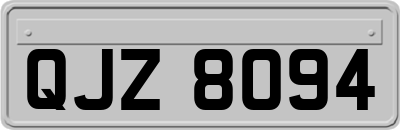 QJZ 8094